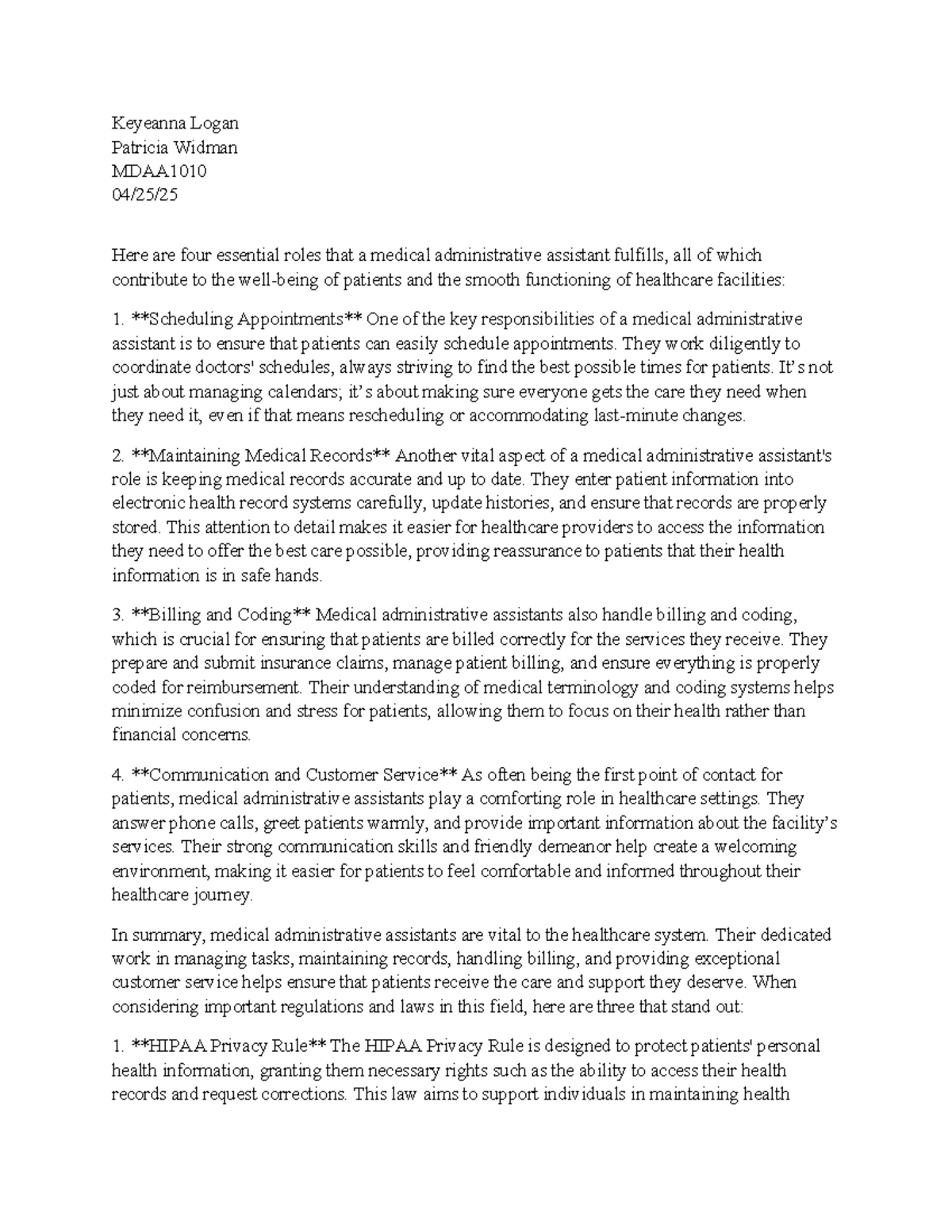 Keyeanna Logan
Patricia Widman
MDAA1010
04/25/25

Here are four essential roles that a medical administrative assistant fulfills, all of which contribute to the well-being of patients and the smooth functioning of healthcare facilities:

1. **Scheduling Appointments** One of the key responsibilities of a medical administrative assistant is to ensure that patients can easily schedule appointments. They work diligently to coordinate doctors' schedules, always striving to find the best possible times for patients. It's not just about managing calendars; it's about making sure everyone gets the care they need when they need it, even if that means rescheduling or accommodating last-minute changes.

2. **Maintaining Medical Records** Another vital aspect of a medical administrative assistant's role is keeping medical records accurate and up to date. They enter patient information into electronic health record systems carefully, update histories, and ensure that records are properly stored. This attention to detail makes it easier for healthcare providers to access the information they need to offer the best care possible, providing reassurance to patients that their health information is in safe hands.

3. **Billing and Coding** Medical administrative assistants also handle billing and coding, which is crucial for ensuring that patients are billed correctly for the services they receive. They prepare and submit insurance claims, manage patient billing, and ensure everything is properly coded for reimbursement. Their understanding of medical terminology and coding systems helps minimize confusion and stress for patients, allowing them to focus on their health rather than financial concerns.

4. **Communication and Customer Service** As often being the first point of contact for patients, medical administrative assistants play a comforting role in healthcare settings. They answer phone calls, greet patients warmly, and provide important information about the facility's services. Their strong communication skills and friendly demeanor help create a welcoming environment, making it easier for patients to feel comfortable and informed throughout their healthcare journey.

In summary, medical administrative assistants are vital to the healthcare system. Their dedicated work in managing tasks, maintaining records, handling billing, and providing exceptional customer service helps ensure that patients receive the care and support they deserve. When considering important regulations and laws in this field, here are three that stand out:

1. **HIPAA Privacy Rule** The HIPAA Privacy Rule is designed to protect patients' personal health information, granting them necessary rights such as the ability to access their health records and request corrections. This law aims to support individuals in maintaining health